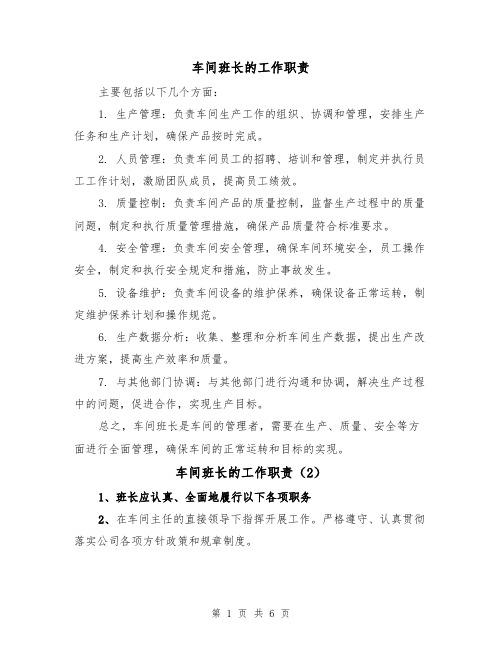 车间班长的工作职责

主要包括以下几个方面：

1. 生产管理：负责车间生产工作的组织、协调和管理，安排生产任务和生产计划，确保产品按时完成。

2. 人员管理：负责车间员工的招聘、培训和管理，制定并执行员工工作计划，激励团队成员，提高员工绩效。

3. 质量控制：负责车间产品的质量控制，监督生产过程中的质量问题，制定和执行质量管理措施，确保产品质量符合标准要求。

4. 安全管理：负责车间安全管理，确保车间环境安全，员工操作安全，制定和执行安全规定和措施，防止事故发生。

5. 设备维护：负责车间设备的维护保养，确保设备正常运转，制定维护保养计划和操作规范。

6. 生产数据分析：收集、整理和分析车间生产数据，提出生产改进方案，提高生产效率和质量。

7. 与其他部门协调：与其他部门进行沟通和协调，解决生产过程中的问题，促进合作，实现生产目标。

总之，车间班长是车间的管理者，需要在生产、质量、安全等方面进行全面管理，确保车间的正常运转和目标的实现。

车间班长的工作职责（2）

1、班长应认真、全面地履行以下各项职务

2、在车间主任的直接领导下指挥开展工作。严格遵守、认真贯彻落实公司各项方针政策和规章制度。

第 1 页 共 6 页